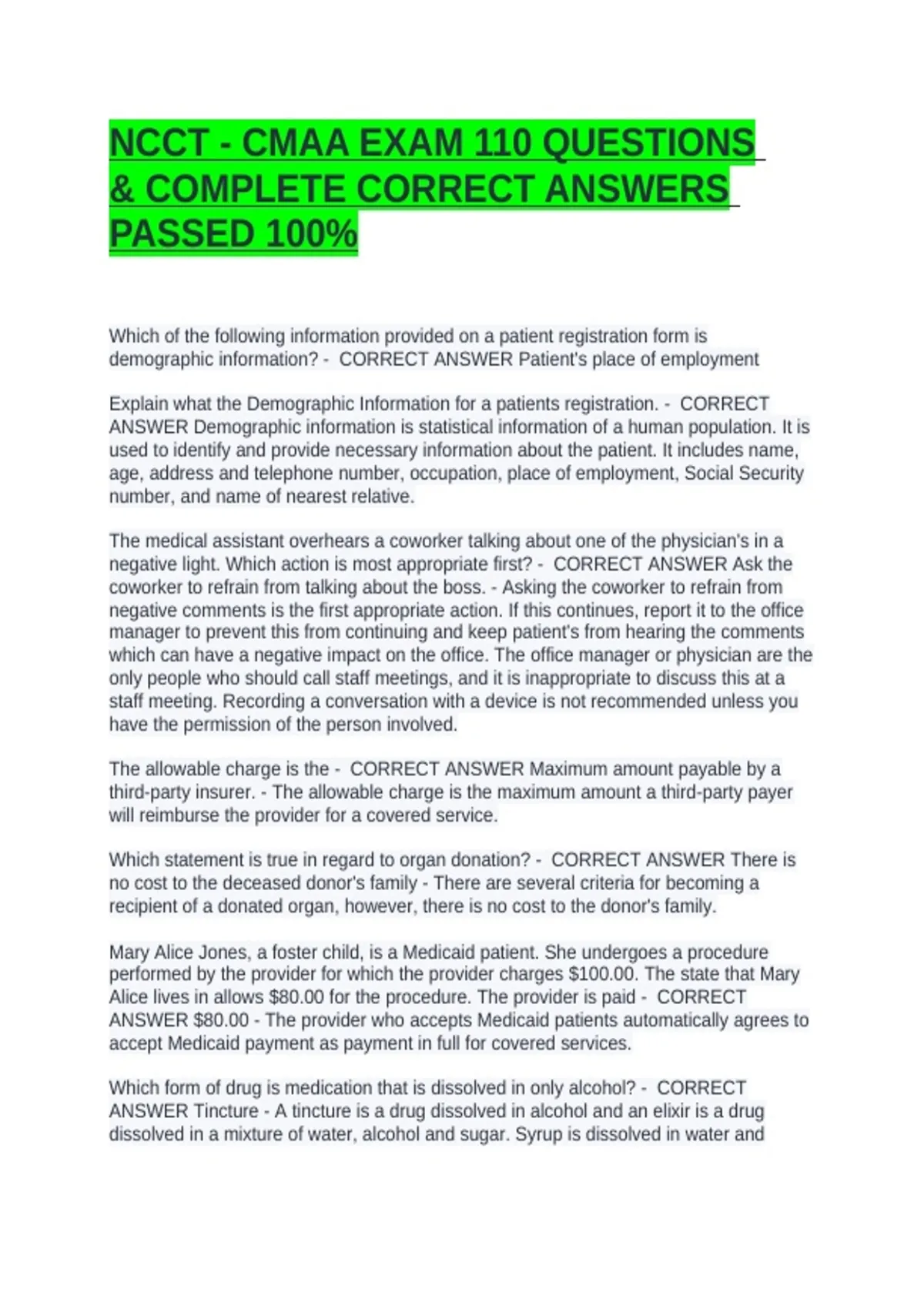 NCCT - CMAA EXAM 110 QUESTIONS & COMPLETE CORRECT ANSWERS PASSED 100%

Which of the following information provided on a patient registration form is demographic information? - CORRECT ANSWER Patient's place of employment

Explain what the Demographic Information for a patients registration. - CORRECT ANSWER Demographic information is statistical information of a human population. It is used to identify and provide necessary information about the patient. It includes name, age, address and telephone number, occupation, place of employment, Social Security number, and name of nearest relative.

The medical assistant overhears a coworker talking about one of the physician's in a negative light. Which action is most appropriate first? - CORRECT ANSWER Ask the coworker to refrain from talking about the boss. - Asking the coworker to refrain from negative comments is the first appropriate action. If this continues, report it to the office manager to prevent this from continuing and keep patient's from hearing the comments which can have a negative impact on the office. The office manager or physician are the only people who should call staff meetings, and it is inappropriate to discuss this at a staff meeting. Recording a conversation with a device is not recommended unless you have the permission of the person involved.

The allowable charge is the - CORRECT ANSWER Maximum amount payable by a third-party insurer. - The allowable charge is the maximum amount a third-party payer will reimburse the provider for a covered service.

Which statement is true in regard to organ donation? - CORRECT ANSWER There is no cost to the deceased donor's family - There are several criteria for becoming a recipient of a donated organ, however, there is no cost to the donor's family.

Mary Alice Jones, a foster child, is a Medicaid patient. She undergoes a procedure performed by the provider for which the provider charges $100.00. The state that Mary Alice lives in allows $80.00 for the procedure. The provider is paid - CORRECT ANSWER $80.00 - The provider who accepts Medicaid patients automatically agrees to accept Medicaid payment as payment in full for covered services.

Which form of drug is medication that is dissolved in only alcohol? - CORRECT ANSWER Tincture - A tincture is a drug dissolved in alcohol and an elixir is a drug dissolved in a mixture of water, alcohol and sugar. Syrup is dissolved in water and